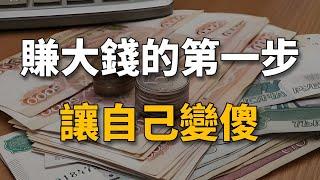 賺大錢的第一步
讓自己變傻